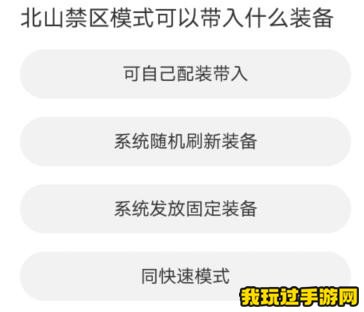 北山禁区模式可以带入什么装备

可自己配装带入

系统随机刷新装备

系统发放固定装备

同快速模式

我玩过手游网